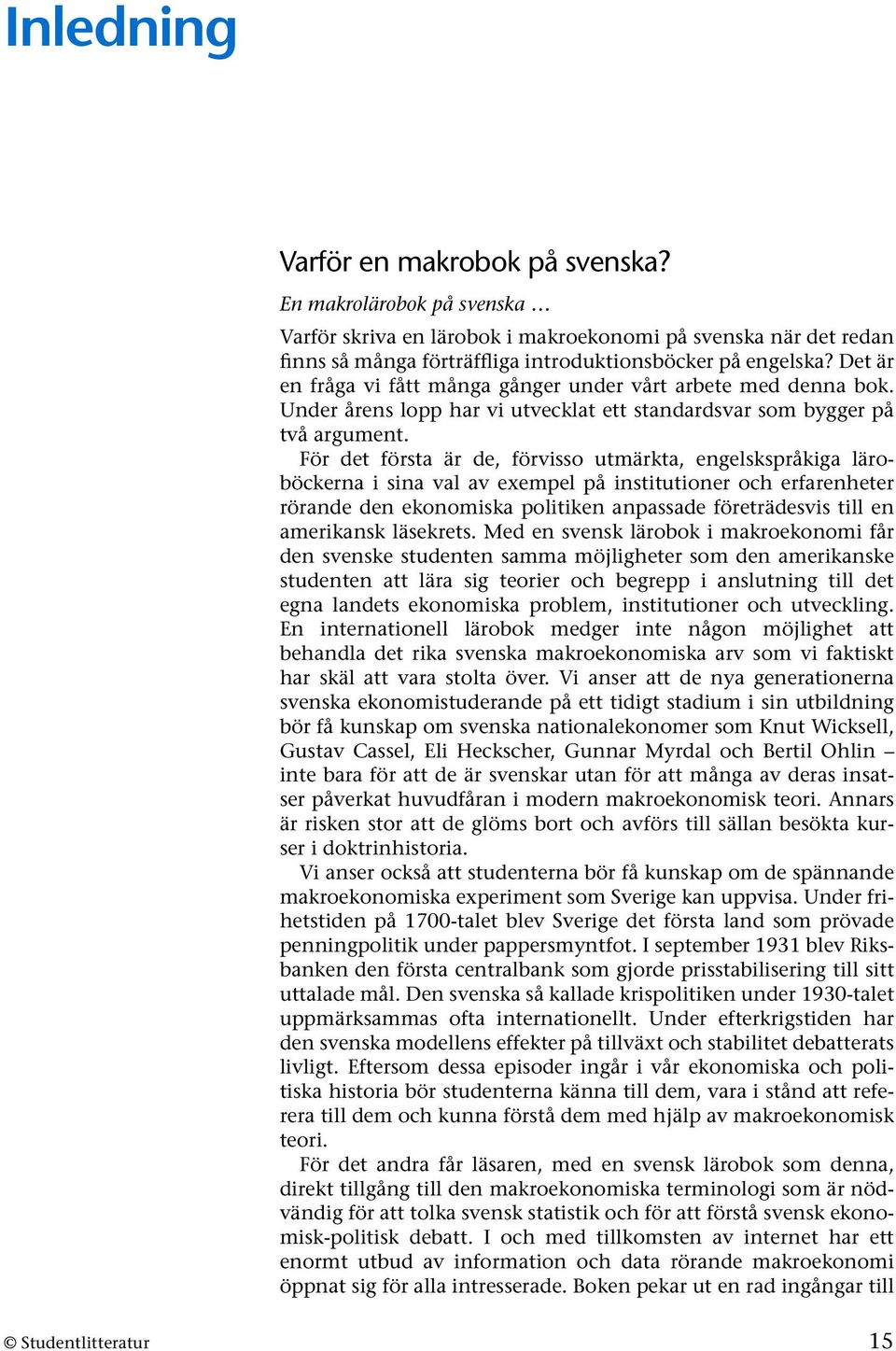 Inledning

Varför en makrobok på svenska?

En makrolärobok på svenska …

Varför skriva en lärobok i makroekonomi på svenska när det redan finns så många förträffliga introduktionsböcker på engelska? Det är en fråga vi fått många gånger under vårt arbete med denna bok. Under årens lopp har vi utvecklat ett standardsvar som bygger på två argument.

För det första är de, förvisso utmärkta, engelskspråkiga läroböckerna i sina val av exempel på institutioner och erfarenheter rörande den ekonomiska politiken anpassade företrädesvis till en amerikansk läsekrets. Med en svensk lärobok i makroekonomi får den svenske studenten samma möjligheter som den amerikanske studenten att lära sig teorier och begrepp i anslutning till det egna landets ekonomiska problem, institutioner och utveckling. En internationell lärobok medger inte någon möjlighet att behandla det rika svenska makroekonomiska arv som vi faktiskt har skäl att vara stolta över. Vi anser att de nya generationerna svenska ekonomistuderande på ett tidigt stadium i sin utbildning bör få kunskap om svenska nationalekonomer som Knut Wicksell, Gustav Cassel, Eli Heckscher, Gunnar Myrdal och Bertil Ohlin – inte bara för att de är svenskar utan för att många av deras insatser påverkat huvudfåran i modern makroekonomisk teori. Annars är risken stor att de glöms bort och avförs till sällan besökta kurser i doktrinhistoria.

Vi anser också att studenterna bör få kunskap om de spännande makroekonomiska experiment som Sverige kan uppvisa. Under frihetstiden på 1700-talet blev Sverige det första land som prövade penningpolitik under pappersmyntfot. I september 1931 blev Riksbanken den första centralbank som gjorde prisstabilisering till sitt uttalade mål. Den svenska så kallade krispolitiken under 1930-talet uppmärksammas ofta internationellt. Under efterkrigstiden har den svenska modellens effekter på tillväxt och stabilitet debatterats livligt. Eftersom dessa episoder ingår i vår ekonomiska och politiska historia bör studenterna känna till dem, vara i stånd att referera till dem och kunna förstå dem med hjälp av makroekonomisk teori.

För det andra får läsaren, med en svensk lärobok som denna, direkt tillgång till den makroekonomiska terminologi som är nödvändig för att tolka svensk statistik och för att förstå svensk ekonomisk-politisk debatt. I och med tillkomsten av internet har ett enormt utbud av information och data rörande makroekonomi öppnat sig för alla intresserade. Boken pekar ut en rad ingångar till

© Studentlitteratur 15